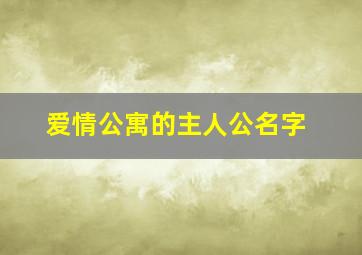 爱情公寓的主人公名字